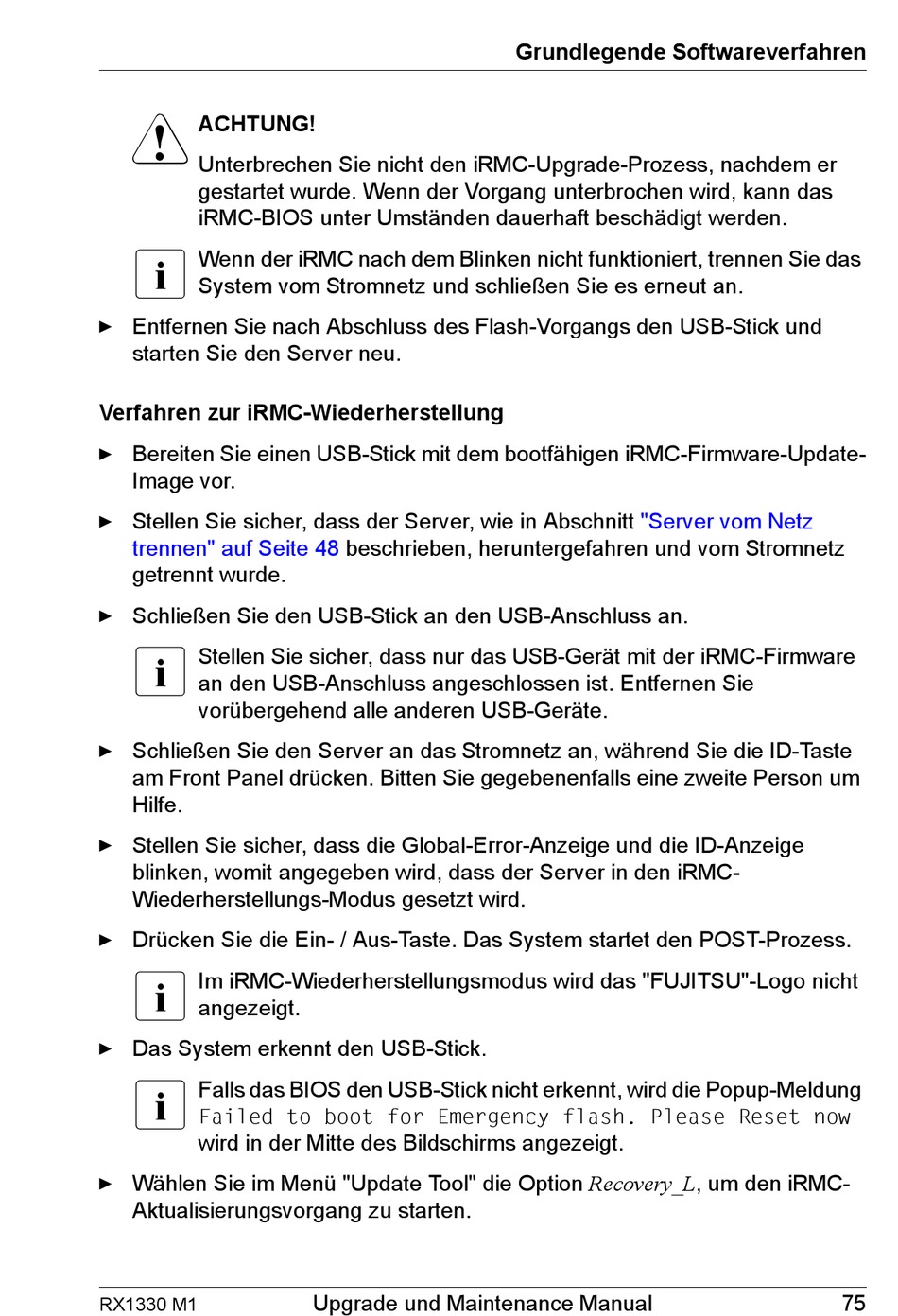 Grundlegende Softwareverfahren

ACHTUNG!
Unterbrechen Sie nicht den iRMC-Upgrade-Prozess, nachdem er gestartet wurde. Wenn der Vorgang unterbrochen wird, kann das iRMC-BIOS unter Umständen dauerhaft beschädigt werden.

i Wenn der iRMC nach dem Blinken nicht funktioniert, trennen Sie das System vom Stromnetz und schließen Sie es erneut an.

► Entfernen Sie nach Abschluss des Flash-Vorgangs den USB-Stick und starten Sie den Server neu.

Verfahren zur iRMC-Wiederherstellung

► Bereiten Sie einen USB-Stick mit dem bootfähigen iRMC-Firmware-Update-Image vor.

► Stellen Sie sicher, dass der Server, wie in Abschnitt "Server vom Netz trennen" auf Seite 48 beschrieben, heruntergefahren und vom Stromnetz getrennt wurde.

► Schließen Sie den USB-Stick an den USB-Anschluss an.

i Stellen Sie sicher, dass nur das USB-Gerät mit der iRMC-Firmware an den USB-Anschluss angeschlossen ist. Entfernen Sie vorübergehend alle anderen USB-Geräte.

► Schließen Sie den Server an das Stromnetz an, während Sie die ID-Taste am Front Panel drücken. Bitten Sie gegebenenfalls eine zweite Person um Hilfe.

► Stellen Sie sicher, dass die Global-Error-Anzeige und die ID-Anzeige blinken, womit angegeben wird, dass der Server in den iRMC-Wiederherstellungs-Modus gesetzt wird.

► Drücken Sie die Ein- / Aus-Taste. Das System startet den POST-Prozess.

i Im iRMC-Wiederherstellungsmodus wird das "FUJITSU"-Logo nicht angezeigt.

► Das System erkennt den USB-Stick.

i Falls das BIOS den USB-Stick nicht erkennt, wird die Popup-Meldung Failed to boot for Emergency flash. Please Reset now wird in der Mitte des Bildschirms angezeigt.

► Wählen Sie im Menü "Update Tool" die Option Recovery_L, um den iRMC-Aktualisierungsvorgang zu starten.

RX1330 M1 Upgrade und Maintenance Manual 75